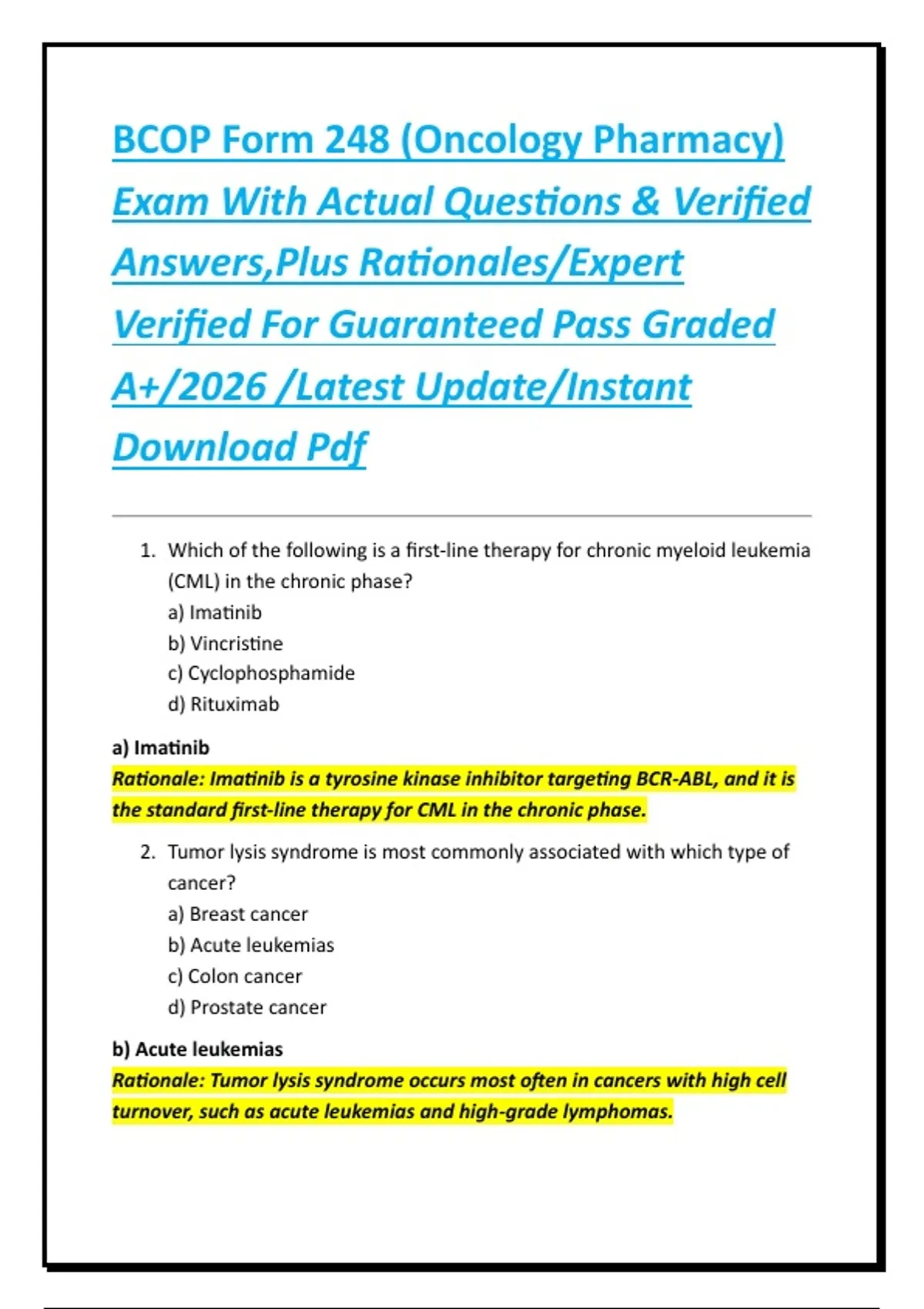 BCOP Form 248 (Oncology Pharmacy) Exam With Actual Questions & Verified Answers,Plus Rationales/Expert Verified For Guaranteed Pass Graded A+/2026 /Latest Update/Instant Download Pdf

1. Which of the following is a first-line therapy for chronic myeloid leukemia (CML) in the chronic phase?
a) Imatinib
b) Vincristine
c) Cyclophosphamide
d) Rituximab

a) Imatinib
Rationale: Imatinib is a tyrosine kinase inhibitor targeting BCR-ABL, and it is the standard first-line therapy for CML in the chronic phase.

2. Tumor lysis syndrome is most commonly associated with which type of cancer?
a) Breast cancer
b) Acute leukemias
c) Colon cancer
d) Prostate cancer

b) Acute leukemias
Rationale: Tumor lysis syndrome occurs most often in cancers with high cell turnover, such as acute leukemias and high-grade lymphomas.